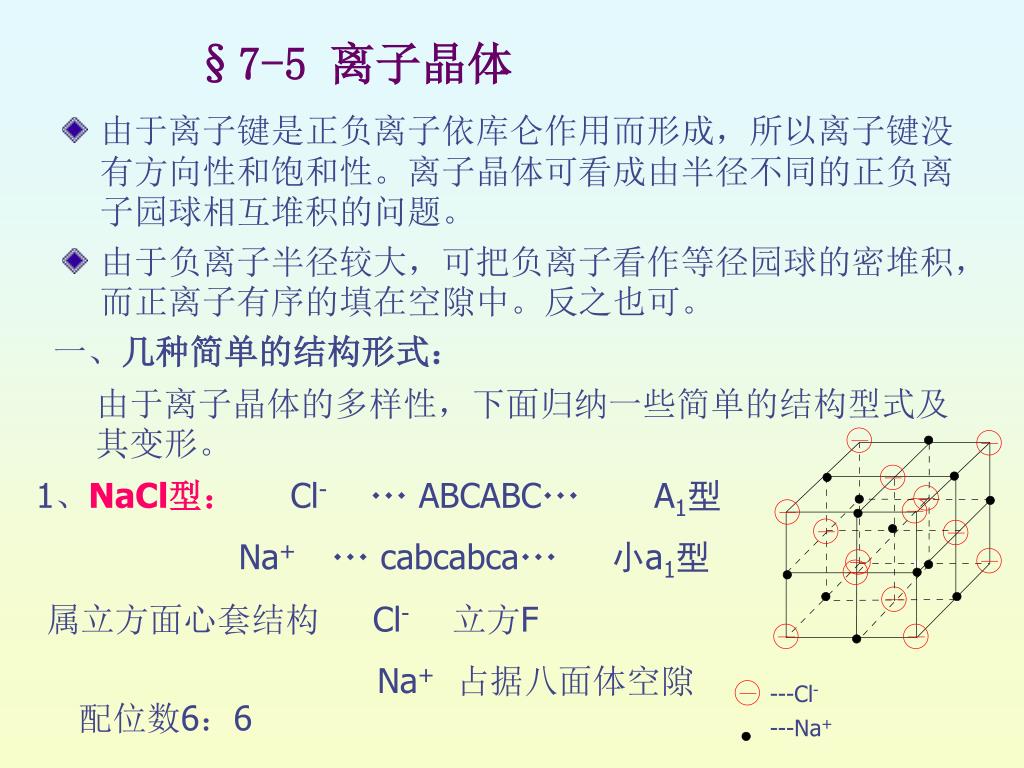 §7-5 离子晶体

由于离子键是正负离子依库仑作用而形成，所以离子键没有方向性和饱和性。离子晶体可看成由半径不同的正负离子园球相互堆积的问题。

由于负离子半径较大，可把负离子看作等径园球的密堆积，而正离子有序的填在空隙中。反之也可。

一、几种简单的结构形式：

由于离子晶体的多样性，下面归纳一些简单的结构型式及其变形。

1、NaCl型： $Cl^-$ ··· ABCABC··· $A_1$型

$Na^+$ ··· cabcabca··· 小$a_1$型

属立方面心套结构 $Cl^-$ 立方F

$Na^+$ 占据八面体空隙

配位数6：6

---$Cl^-$

---$Na^+$